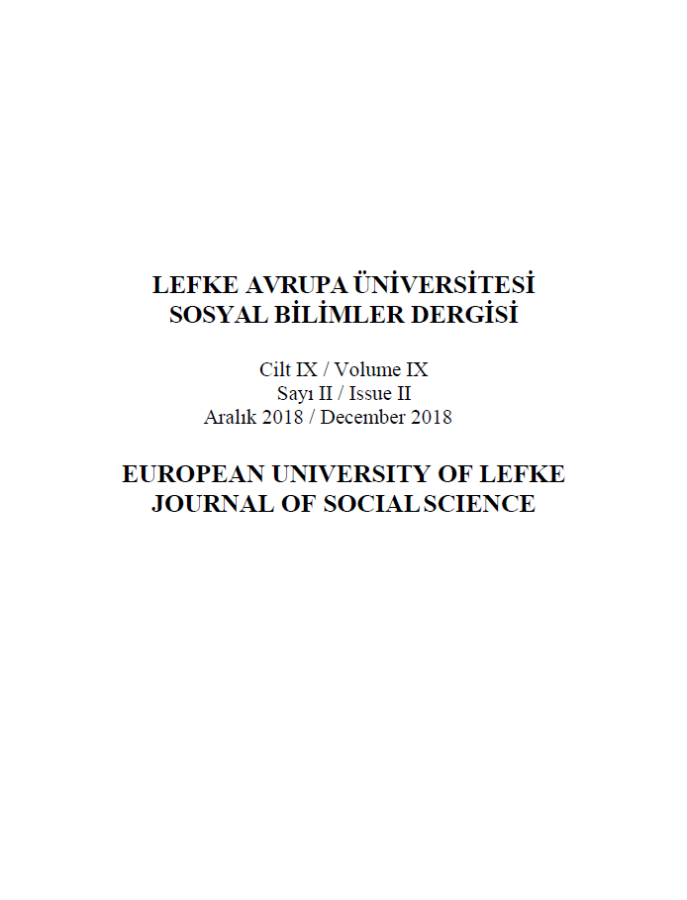 LEFKE AVRUPA ÜNİVERSİTESİ
SOSYAL BİLİMLER DERGİSİ

Cilt IX / Volume IX
Sayı II / Issue II
Aralık 2018 / December 2018

EUROPEAN UNIVERSITY OF LEFKE
JOURNAL OF SOCIAL SCIENCE